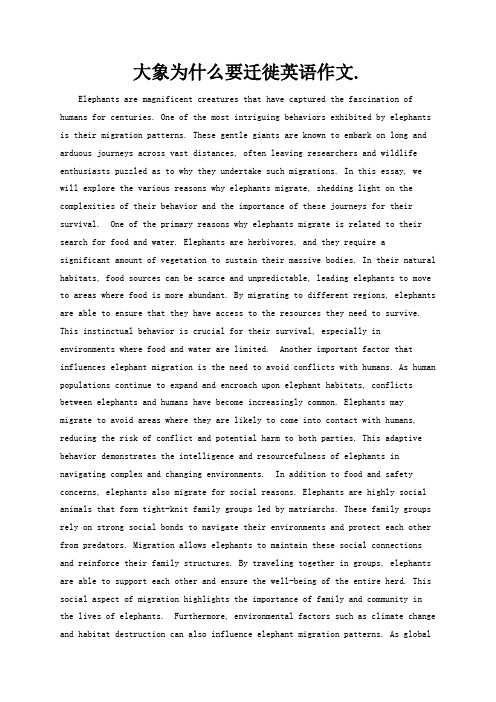 大象为什么要迁徙英语作文.

Elephants are magnificent creatures that have captured the fascination of humans for centuries. One of the most intriguing behaviors exhibited by elephants is their migration patterns. These gentle giants are known to embark on long and arduous journeys across vast distances, often leaving researchers and wildlife enthusiasts puzzled as to why they undertake such migrations. In this essay, we will explore the various reasons why elephants migrate, shedding light on the complexities of their behavior and the importance of these journeys for their survival. One of the primary reasons why elephants migrate is related to their search for food and water. Elephants are herbivores, and they require a significant amount of vegetation to sustain their massive bodies. In their natural habitats, food sources can be scarce and unpredictable, leading elephants to move to areas where food is more abundant. By migrating to different regions, elephants are able to ensure that they have access to the resources they need to survive. This instinctual behavior is crucial for their survival, especially in environments where food and water are limited. Another important factor that influences elephant migration is the need to avoid conflicts with humans. As human populations continue to expand and encroach upon elephant habitats, conflicts between elephants and humans have become increasingly common. Elephants may migrate to avoid areas where they are likely to come into contact with humans, reducing the risk of conflict and potential harm to both parties. This adaptive behavior demonstrates the intelligence and resourcefulness of elephants in navigating complex and changing environments. In addition to food and safety concerns, elephants also migrate for social reasons. Elephants are highly social animals that form tight-knit family groups led by matriarchs. These family groups rely on strong social bonds to navigate their environments and protect each other from predators. Migration allows elephants to maintain these social connections and reinforce their family structures. By traveling together in groups, elephants are able to support each other and ensure the well-being of the entire herd. This social aspect of migration highlights the importance of family and community in the lives of elephants. Furthermore, environmental factors such as climate change and habitat destruction can also influence elephant migration patterns. As global